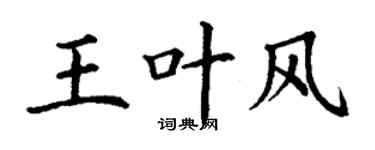 王叶风

词典网